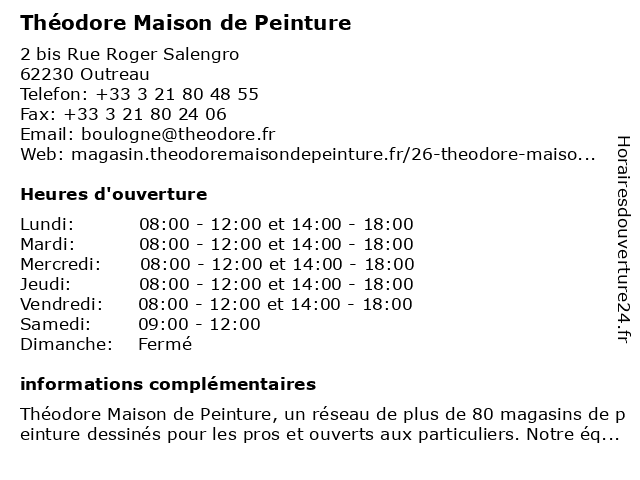 Théodore Maison de Peinture

2 bis Rue Roger Salengro
62230 Outreau
Telefon: +33 3 21 80 48 55
Fax: +33 3 21 80 24 06
Email: boulogne@theodore.fr
Web: magasin.theodoremaisondepeinture.fr/26-theodore-maiso...

Heures d'ouverture

Lundi: 08:00 - 12:00 et 14:00 - 18:00
Mardi: 08:00 - 12:00 et 14:00 - 18:00
Mercredi: 08:00 - 12:00 et 14:00 - 18:00
Jeudi: 08:00 - 12:00 et 14:00 - 18:00
Vendredi: 08:00 - 12:00 et 14:00 - 18:00
Samedi: 09:00 - 12:00
Dimanche: Fermé

informations complémentaires

Théodore Maison de Peinture, un réseau de plus de 80 magasins de peinture dessinés pour les pros et ouverts aux particuliers. Notre éq...

Horairesdouverture24.fr